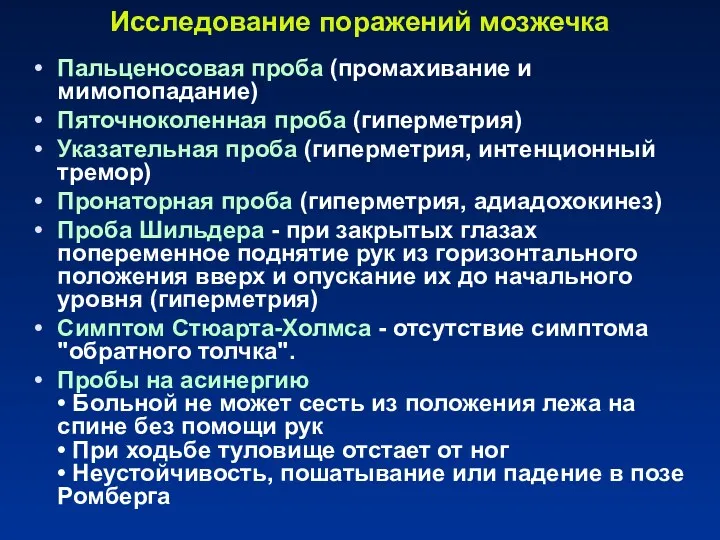 Исследование поражений мозжечка

• Пальценосовая проба (промахивание и мимопопадание)
• Пяточноколенная проба (гиперметрия)
• Указательная проба (гиперметрия, интенционный тремор)
• Пронаторная проба (гиперметрия, адиадохокинез)
• Проба Шильдера - при закрытых глазах попеременное поднятие рук из горизонтального положения вверх и опускание их до начального уровня (гиперметрия)
• Симптом Стюарта-Холмса - отсутствие симптома "обратного толчка".
• Пробы на асинергию
• Больной не может сесть из положения лежа на спине без помощи рук
• При ходьбе туловище отстает от ног
• Неустойчивость, пошатывание или падение в позе Ромберга